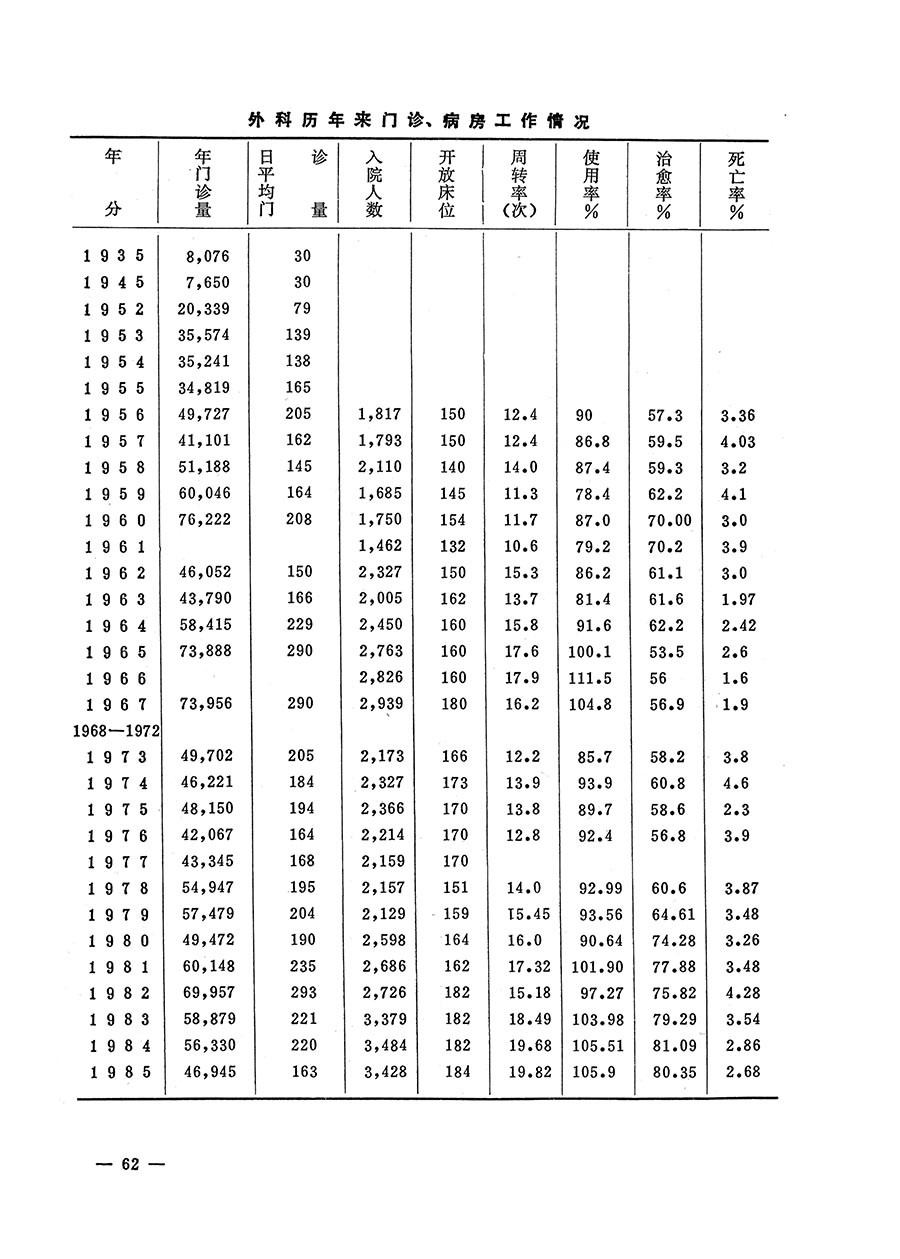 外科历年来门诊、病房工作情况

| 年分 | 年门诊量 | 日平均门诊量 | 入院人数 | 开放床位 | 周转率(次) | 使用率% | 治愈率% | 死亡率% |
|---|---|---|---|---|---|---|---|---|
| 1935 | 8,076 | 30 | | | | | | |
| 1945 | 7,650 | 30 | | | | | | |
| 1952 | 20,339 | 79 | | | | | | |
| 1953 | 35,574 | 139 | | | | | | |
| 1954 | 35,241 | 138 | | | | | | |
| 1955 | 34,819 | 165 | | | | | | |
| 1956 | 49,727 | 205 | 1,817 | 150 | 12.4 | 90 | 57.3 | 3.36 |
| 1957 | 41,101 | 162 | 1,793 | 150 | 12.4 | 86.8 | 59.5 | 4.03 |
| 1958 | 51,188 | 145 | 2,110 | 140 | 14.0 | 87.4 | 59.3 | 3.2 |
| 1959 | 60,046 | 164 | 1,685 | 145 | 11.3 | 78.4 | 62.2 | 4.1 |
| 1960 | 76,222 | 208 | 1,750 | 154 | 11.7 | 87.0 | 70.00 | 3.0 |
| 1961 | | | 1,462 | 132 | 10.6 | 79.2 | 70.2 | 3.9 |
| 1962 | 46,052 | 150 | 2,327 | 150 | 15.3 | 86.2 | 61.1 | 3.0 |
| 1963 | 43,790 | 166 | 2,005 | 162 | 13.7 | 81.4 | 61.6 | 1.97 |
| 1964 | 58,415 | 229 | 2,450 | 160 | 15.8 | 91.6 | 62.2 | 2.42 |
| 1965 | 73,888 | 290 | 2,763 | 160 | 17.6 | 100.1 | 53.5 | 2.6 |
| 1966 | | | 2,826 | 160 | 17.9 | 111.5 | 56 | 1.6 |
| 1967 | 73,956 | 290 | 2,939 | 180 | 16.2 | 104.8 | 56.9 | 1.9 |
| 1968—1972 | | | | | | | | |
| 1973 | 49,702 | 205 | 2,173 | 166 | 12.2 | 85.7 | 58.2 | 3.8 |
| 1974 | 46,221 | 184 | 2,327 | 173 | 13.9 | 93.9 | 60.8 | 4.6 |
| 1975 | 48,150 | 194 | 2,366 | 170 | 13.8 | 89.7 | 58.6 | 2.3 |
| 1976 | 42,067 | 164 | 2,214 | 170 | 12.8 | 92.4 | 56.8 | 3.9 |
| 1977 | 43,345 | 168 | 2,159 | 170 | | | | |
| 1978 | 54,947 | 195 | 2,157 | 151 | 14.0 | 92.99 | 60.6 | 3.87 |
| 1979 | 57,479 | 204 | 2,129 | 159 | 15.45 | 93.56 | 64.61 | 3.48 |
| 1980 | 49,472 | 190 | 2,598 | 164 | 16.0 | 90.64 | 74.28 | 3.26 |
| 1981 | 60,148 | 235 | 2,686 | 162 | 17.32 | 101.90 | 77.88 | 3.48 |
| 1982 | 69,957 | 293 | 2,726 | 182 | 15.18 | 97.27 | 75.82 | 4.28 |
| 1983 | 58,879 | 221 | 3,379 | 182 | 18.49 | 103.98 | 79.29 | 3.54 |
| 1984 | 56,330 | 220 | 3,484 | 182 | 19.68 | 105.51 | 81.09 | 2.86 |
| 1985 | 46,945 | 163 | 3,428 | 184 | 19.82 | 105.9 | 80.35 | 2.68 |

— 62 —